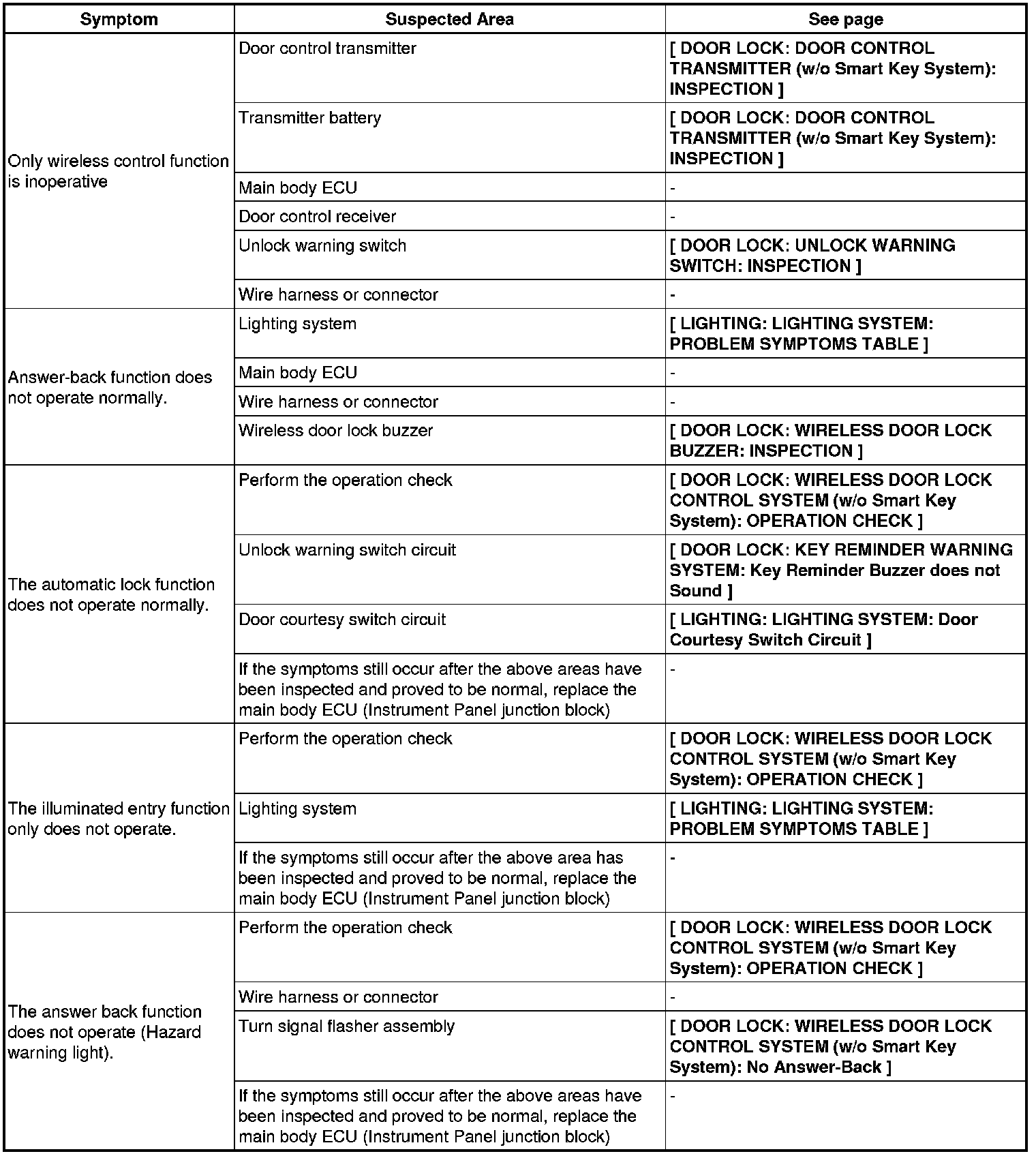 | Symptom | Suspected Area | See page |
|---|---|---|
| Only wireless control function is inoperative | Door control transmitter | [ DOOR LOCK: DOOR CONTROL TRANSMITTER (w/o Smart Key System): INSPECTION ] |
| | Transmitter battery | [ DOOR LOCK: DOOR CONTROL TRANSMITTER (w/o Smart Key System): INSPECTION ] |
| | Main body ECU | - |
| | Door control receiver | - |
| | Unlock warning switch | [ DOOR LOCK: UNLOCK WARNING SWITCH: INSPECTION ] |
| | Wire harness or connector | - |
| Answer-back function does not operate normally. | Lighting system | [ LIGHTING: LIGHTING SYSTEM: PROBLEM SYMPTOMS TABLE ] |
| | Main body ECU | - |
| | Wire harness or connector | - |
| | Wireless door lock buzzer | [ DOOR LOCK: WIRELESS DOOR LOCK BUZZER: INSPECTION ] |
| The automatic lock function does not operate normally. | Perform the operation check | [ DOOR LOCK: WIRELESS DOOR LOCK CONTROL SYSTEM (w/o Smart Key System): OPERATION CHECK ] |
| | Unlock warning switch circuit | [ DOOR LOCK: KEY REMINDER WARNING SYSTEM: Key Reminder Buzzer does not Sound ] |
| | Door courtesy switch circuit | [ LIGHTING: LIGHTING SYSTEM: Door Courtesy Switch Circuit ] |
| | If the symptoms still occur after the above areas have been inspected and proved to be normal, replace the main body ECU (Instrument Panel junction block) | - |
| The illuminated entry function only does not operate. | Perform the operation check | [ DOOR LOCK: WIRELESS DOOR LOCK CONTROL SYSTEM (w/o Smart Key System): OPERATION CHECK ] |
| | Lighting system | [ LIGHTING: LIGHTING SYSTEM: PROBLEM SYMPTOMS TABLE ] |
| | If the symptoms still occur after the above area has been inspected and proved to be normal, replace the main body ECU (Instrument Panel junction block) | - |
| The answer back function does not operate (Hazard warning light). | Perform the operation check | [ DOOR LOCK: WIRELESS DOOR LOCK CONTROL SYSTEM (w/o Smart Key System): OPERATION CHECK ] |
| | Wire harness or connector | - |
| | Turn signal flasher assembly | [ DOOR LOCK: WIRELESS DOOR LOCK CONTROL SYSTEM (w/o Smart Key System): No Answer-Back ] |
| | If the symptoms still occur after the above areas have been inspected and proved to be normal, replace the main body ECU (Instrument Panel junction block) | - |